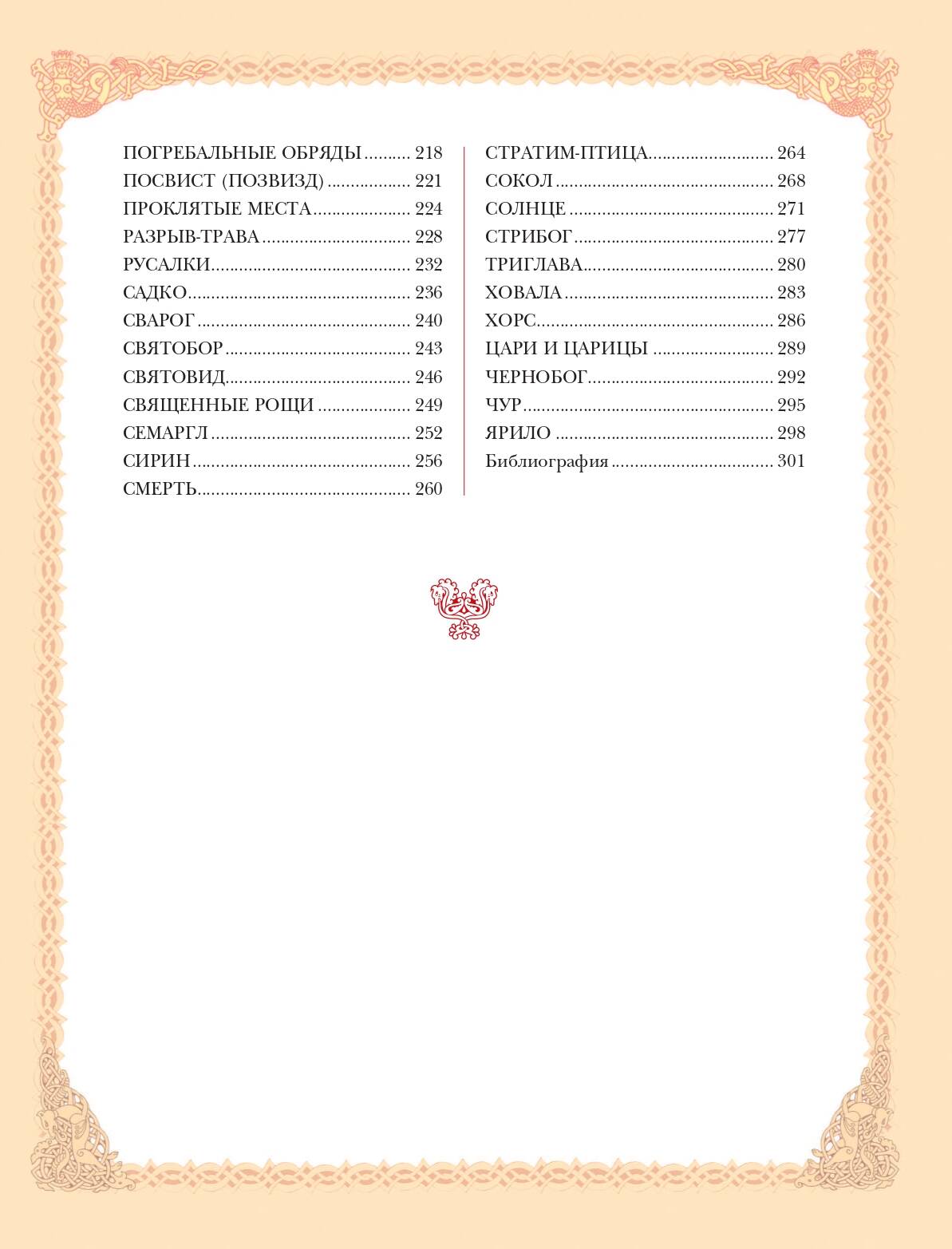 ПОГРЕБАЛЬНЫЕ ОБРЯДЫ 218
ПОСВИСТ (ПОЗВИЗД) 221
ПРОКЛЯТЫЕ МЕСТА 224
РАЗРЫВ-ТРАВА 228
РУСАЛКИ 232
САДКО 236
СВАРОГ 240
СВЯТОБОР 243
СВЯТОВИД 246
СВЯЩЕННЫЕ РОЩИ 249
СЕМАРГЛ 252
СИРИН 256
СМЕРТЬ 260

СТРАТИМ-ПТИЦА 264
СОКОЛ 268
СОЛНЦЕ 271
СТРИБОГ 277
ТРИГЛАВА 280
ХОВАЛА 283
ХОРС 286
ЦАРИ И ЦАРИЦЫ 289
ЧЕРНОБОГ 292
ЧУР 295
ЯРИЛО 298
Библиография 301